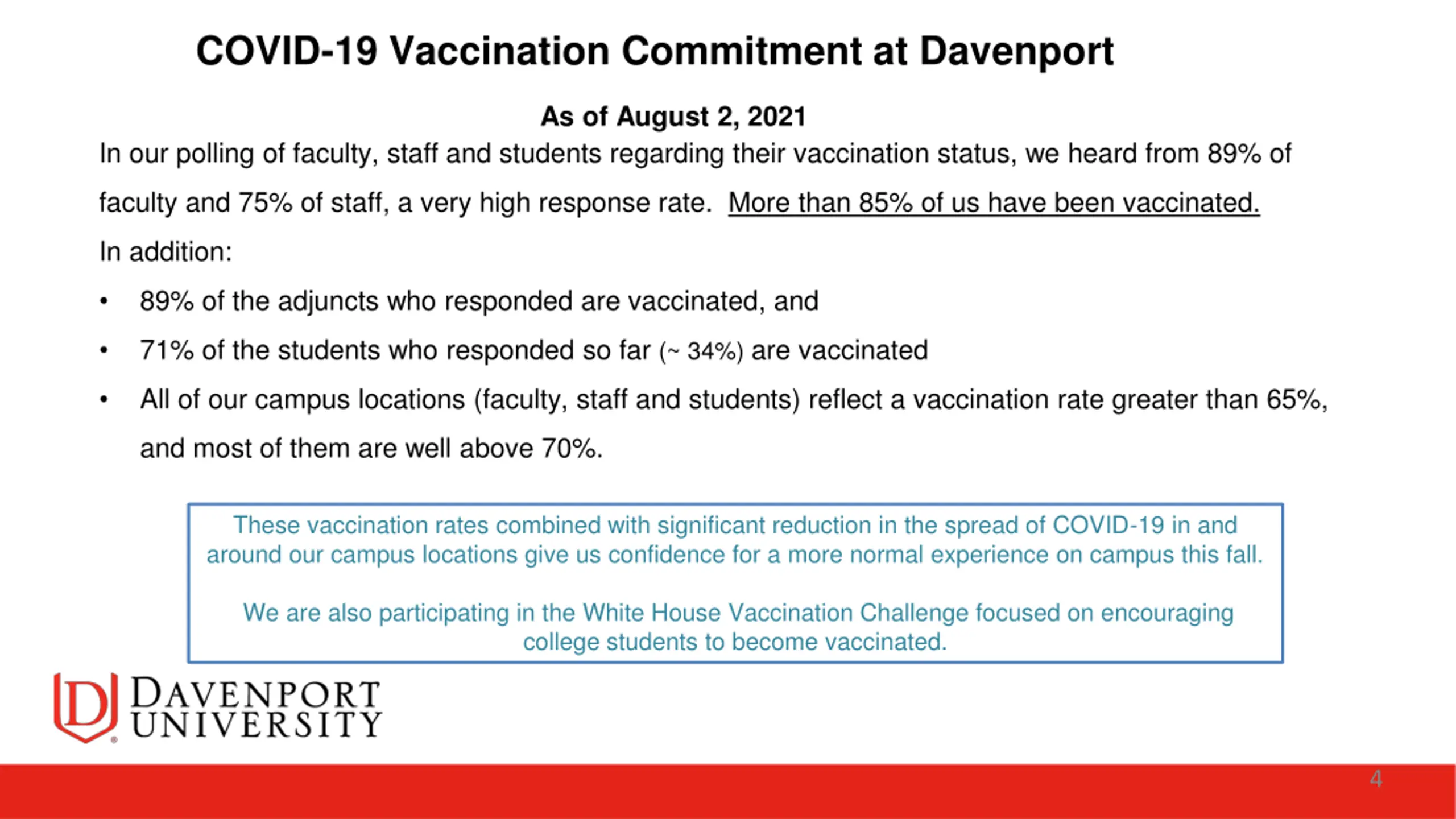 COVID-19 Vaccination Commitment at Davenport

As of August 2, 2021

In our polling of faculty, staff and students regarding their vaccination status, we heard from 89% of faculty and 75% of staff, a very high response rate. More than 85% of us have been vaccinated.

In addition:

• 89% of the adjuncts who responded are vaccinated, and
• 71% of the students who responded so far (~ 34%) are vaccinated
• All of our campus locations (faculty, staff and students) reflect a vaccination rate greater than 65%, and most of them are well above 70%.

These vaccination rates combined with significant reduction in the spread of COVID-19 in and around our campus locations give us confidence for a more normal experience on campus this fall.

We are also participating in the White House Vaccination Challenge focused on encouraging college students to become vaccinated.

D DAVENPORT UNIVERSITY

4